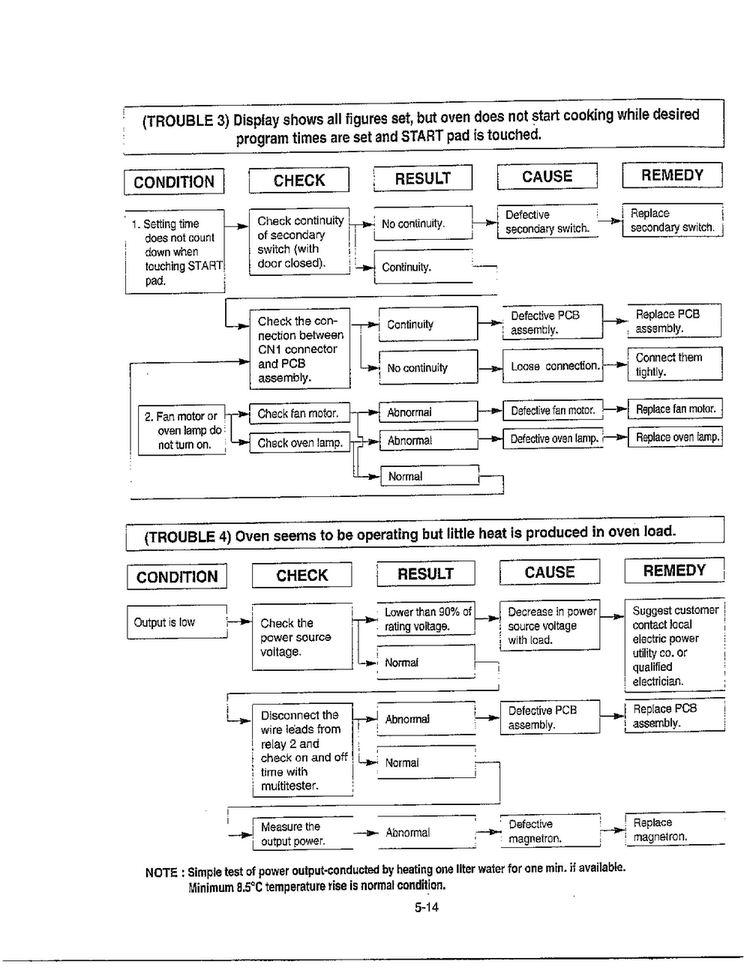 (TROUBLE 3) Display shows all figures set, but oven does not start cooking while desired program times are set and START pad is touched.

CONDITION

CHECK

RESULT

CAUSE

REMEDY

1. Setting time does not count down when touching START pad.

Check continuity of secondary switch (with door closed).

No continuity.

Defective secondary switch.

Replace secondary switch.

Continuity.

Check the connection between CN1 connector and PCB assembly.

Continuity

Defective PCB assembly.

Replace PCB assembly.

No continuity

Loose connection.

Connect them tightly.

2. Fan motor or oven lamp do not turn on.

Check fan motor.

Abnormal

Defective fan motor.

Replace fan motor.

Check oven lamp.

Abnormal

Defective oven lamp.

Replace oven lamp.

Normal

(TROUBLE 4) Oven seems to be operating but little heat is produced in oven load.

CONDITION

CHECK

RESULT

CAUSE

REMEDY

Output is low

Check the power source voltage.

Lower than 90% of rating voltage.

Decrease in power source voltage with load.

Suggest customer contact local electric power utility co. or qualified electrician.

Normal

Disconnect the wire leads from relay 2 and check on and off time with multitester.

Abnormal

Defective PCB assembly.

Replace PCB assembly.

Normal

Measure the output power.

Abnormal

Defective magnetron.

Replace magnetron.

NOTE : Simple test of power output-conducted by heating one liter water for one min. if available. Minimum 8.5°C temperature rise is normal condition.

5-14